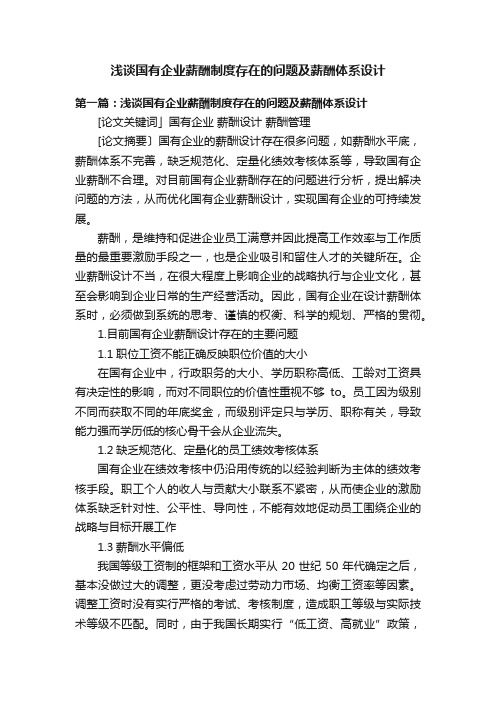 浅谈国有企业薪酬制度存在的问题及薪酬体系设计

第一篇：浅谈国有企业薪酬制度存在的问题及薪酬体系设计

[论文关键词」国有企业 薪酬设计 薪酬管理

[论文摘要〕国有企业的薪酬设计存在很多问题，如薪酬水平底，薪酬体系不完善，缺乏规范化、定量化绩效考核体系等，导致国有企业薪酬不合理。对目前国有企业薪酬存在的问题进行分析，提出解决问题的方法，从而优化国有企业薪酬设计，实现国有企业的可持续发展。

薪酬，是维持和促进企业员工满意并因此提高工作效率与工作质量的最重要激励手段之一，也是企业吸引和留住人才的关键所在。企业薪酬设计不当，在很大程度上影响企业的战略执行与企业文化，甚至会影响到企业日常的生产经营活动。因此，国有企业在设计薪酬体系时，必须做到系统的思考、谨慎的权衡、科学的规划、严格的贯彻。

1.目前国有企业薪酬设计存在的主要问题

1.1 职位工资不能正确反映职位价值的大小

在国有企业中，行政职务的大小、学历职称高低、工龄对工资具有决定性的影响，而对不同职位的价值性重视不够 to。员工因为级别不同而获取不同的年底奖金，而级别评定只与学历、职称有关，导致能力强而学历低的核心骨干会从企业流失。

1.2 缺乏规范化、定量化的员工绩效考核体系

国有企业在绩效考核中仍沿用传统的以经验判断为主体的绩效考核手段。职工个人的收人与贡献大小联系不紧密，从而使企业的激励体系缺乏针对性、公平性、导向性，不能有效地促动员工围绕企业的战略与目标开展工作

1.3 薪酬水平偏低

我国等级工资制的框架和工资水平从 20 世纪 50 年代确定之后，基本没做过大的调整，更没考虑过劳动力市场、均衡工资率等因素。调整工资时没有实行严格的考试、考核制度，造成职工等级与实际技术等级不匹配。同时，由于我国长期实行“低工资、高就业”政策，